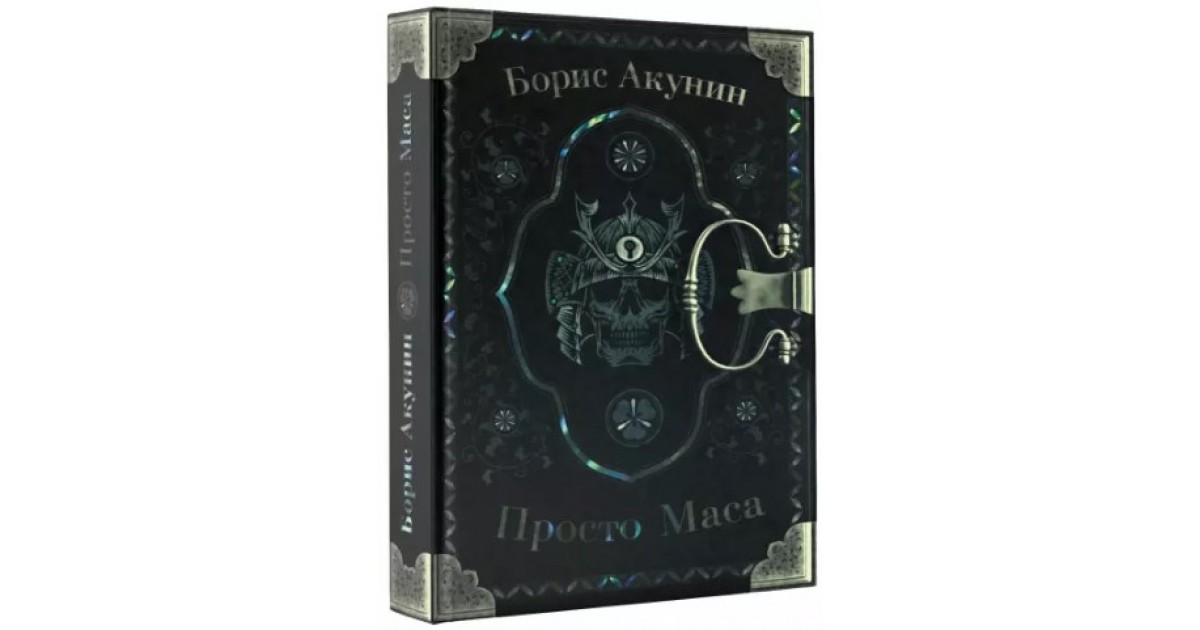 Борис Акунин

Просто Маса

Борис Акунин Просто Маса